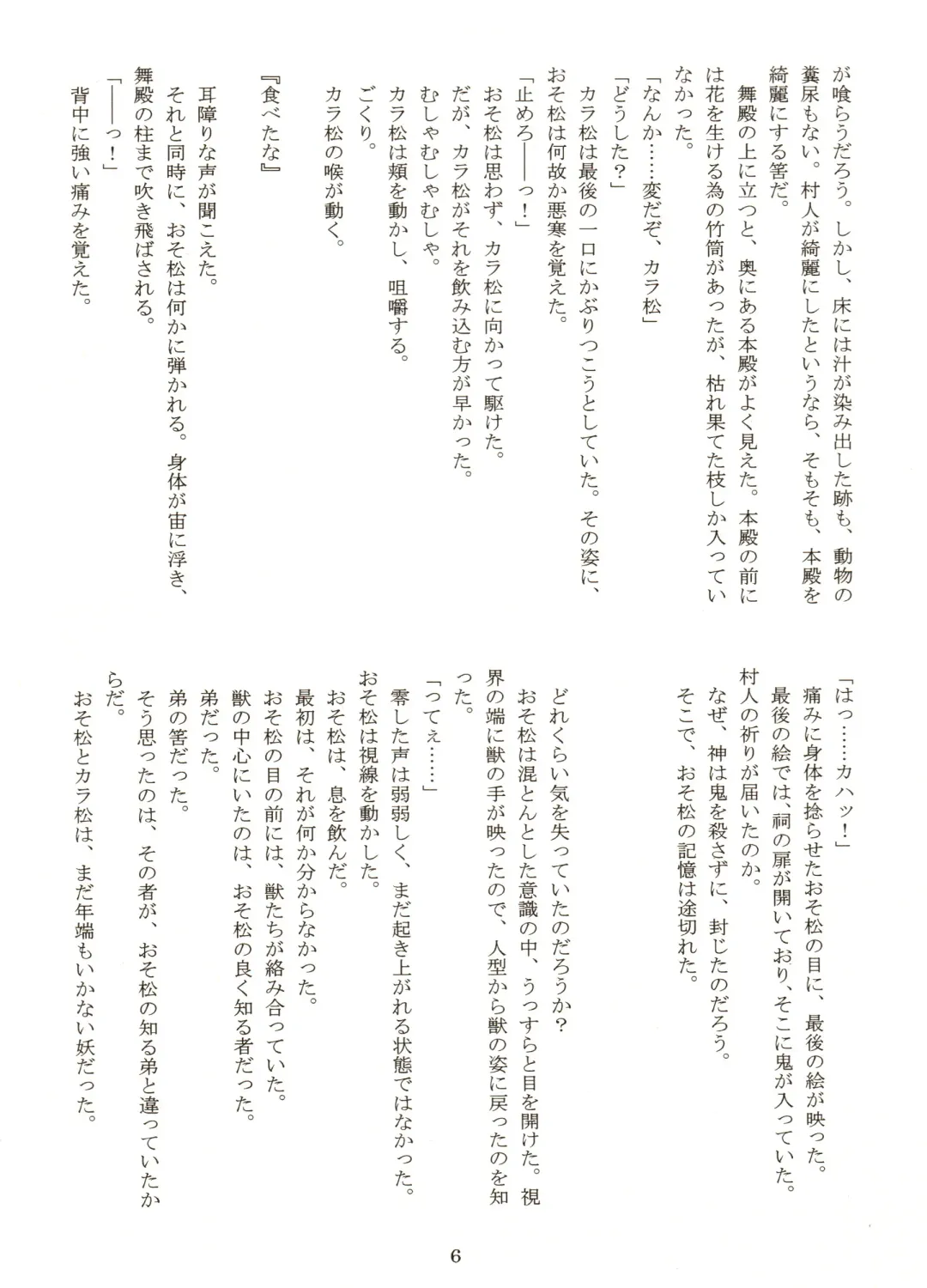 が喰らうだろう。しかし、床には汁が染み出した跡も、動物の糞尿もない。村人が綺麗にしたというなら、そもそも、本殿を綺麗にする筈だ。

舞殿の上に立つと、奥にある本殿がよく見えた。本殿の前には花を生ける為の竹筒があったが、枯れ果てた枝しか入っていなかった。

「なんか……変だぞ、カラ松」

「どうした？」

カラ松は最後の一口にかぶりつこうとしていた。その姿に、おそ松は何故か悪寒を覚えた。

「止めろ――っ！」

おそ松は思わず、カラ松に向かって駆けた。

だが、カラ松がそれを飲み込む方が早かった。

むしゃむしゃむしゃ。

カラ松は頬を動かし、咀嚼する。

ごくり。

カラ松の喉が動く。

『食べたな』

耳障りな声が聞こえた。

それと同時に、おそ松は何かに弾かれる。身体が宙に浮き、舞殿の柱まで吹き飛ばされる。

「――っ！」

背中に強い痛みを覚えた。

「はっ……カハッ！」

痛みに身体を捻らせたおそ松の目に、最後の絵が映った。

最後の絵では、祠の扉が開いており、そこに鬼が入っていた。

村人の祈りが届いたのか。

なぜ、神は鬼を殺さずに、封じたのだろう。

そこで、おそ松の記憶は途切れた。

どれくらい気を失っていたのだろうか？

おそ松は混とんとした意識の中、うっすらと目を開けた。視界の端に獣の手が映ったので、人型から獣の姿に戻ったのを知った。

「ってぇ……」

零した声は弱弱しく、まだ起き上がれる状態ではなかった。

おそ松は視線を動かした。

おそ松は、息を飲んだ。

最初は、それが何か分からなかった。

おそ松の目の前には、獣たちが絡み合っていた。

獣の中心にいたのは、おそ松の良く知る者だった。

弟だった。

弟の筈だった。

そう思ったのは、その者が、おそ松の知る弟と違っていたからだ。

おそ松とカラ松は、まだ年端もいかない妖だった。

6